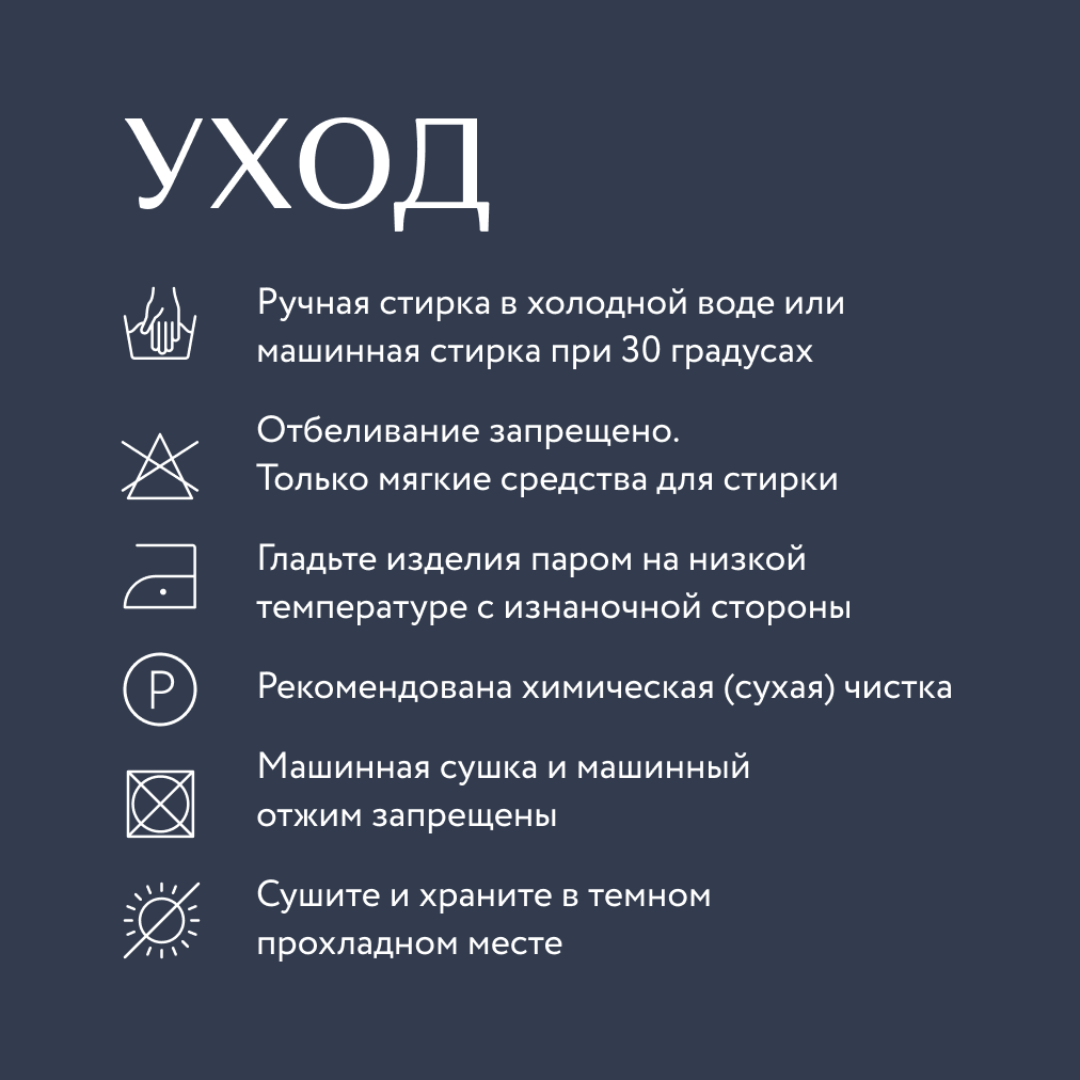 УХОД

Ручная стирка в холодной воде или машинная стирка при 30 градусах

Отбеливание запрещено. Только мягкие средства для стирки

Гладьте изделия паром на низкой температуре с изнаночной стороны

P

Рекомендована химическая (сухая) чистка

Машинная сушка и машинный отжим запрещены

Сушите и храните в темном прохладном месте